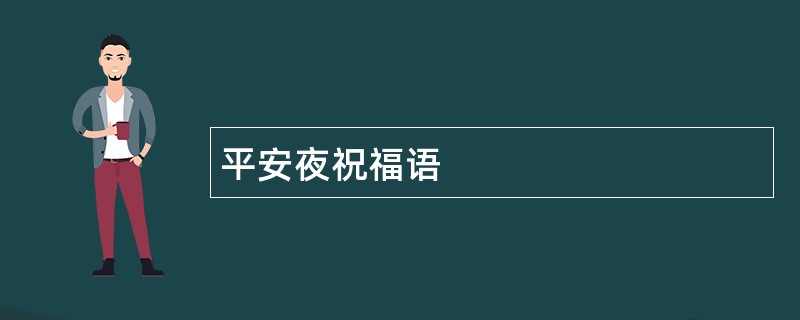 平安夜祝福语